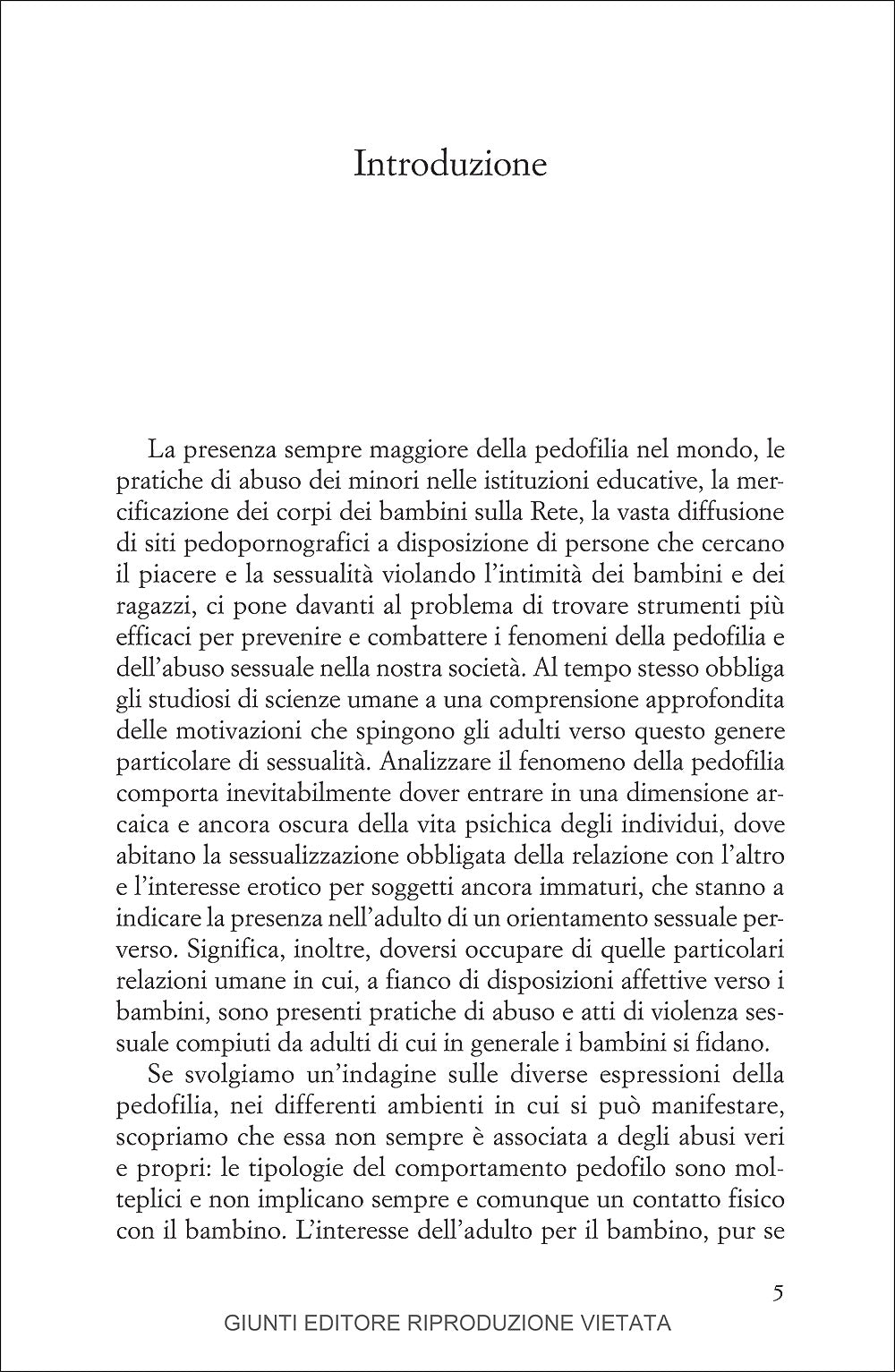 Introduzione

La presenza sempre maggiore della pedofilia nel mondo, le pratiche di abuso dei minori nelle istituzioni educative, la mercificazione dei corpi dei bambini sulla Rete, la vasta diffusione di siti pedopornografici a disposizione di persone che cercano il piacere e la sessualità violando l'intimità dei bambini e dei ragazzi, ci pone davanti al problema di trovare strumenti più efficaci per prevenire e combattere i fenomeni della pedofilia e dell'abuso sessuale nella nostra società. Al tempo stesso obbliga gli studiosi di scienze umane a una comprensione approfondita delle motivazioni che spingono gli adulti verso questo genere particolare di sessualità. Analizzare il fenomeno della pedofilia comporta inevitabilmente dover entrare in una dimensione arcaica e ancora oscura della vita psichica degli individui, dove abitano la sessualizzazione obbligata della relazione con l'altro e l'interesse erotico per soggetti ancora immaturi, che stanno a indicare la presenza nell'adulto di un orientamento sessuale perverso. Significa, inoltre, doversi occupare di quelle particolari relazioni umane in cui, a fianco di disposizioni affettive verso i bambini, sono presenti pratiche di abuso e atti di violenza sessuale compiuti da adulti di cui in generale i bambini si fidano.

Se svolgiamo un'indagine sulle diverse espressioni della pedofilia, nei differenti ambienti in cui si può manifestare, scopriamo che essa non sempre è associata a degli abusi veri e propri: le tipologie del comportamento pedofilo sono molteplici e non implicano sempre e comunque un contatto fisico con il bambino. L'interesse dell'adulto per il bambino, pur se

5

GIUNTI EDITORE RIPRODUZIONE VIETATA